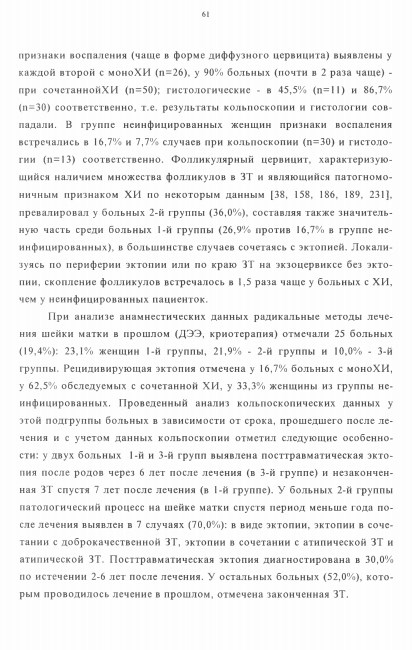 61

признаки воспаления (чаще в форме диффузного цервицита) выявлены у каждой второй с моноХИ (n=26), у 90% больных (почти в 2 раза чаще) - при сочетаннойХИ (n=50); гистологические - в 45,5% (n=11) и 86,7% (n=30) соответственно, т.е. результаты кольпоскопии и гистологии совпадали. В группе неинфицированных женщин признаки воспаления встречались в 16,7% и 7,7% случаев при кольпоскопии (n=30) и гистологии (n=13) соответственно. Фолликулярный цервицит, характеризующийся наличием множества фолликулов в ЗТ и являющийся патогномоничным признаком ХИ по некоторым данным [38, 158, 186, 189, 231], превалировал у больных 2-й группы (36,0%), составляя также значительную часть среди больных 1-й группы (26,9% против 16,7% в группе неинфицированных), в большинстве случаев сочетаясь с эктопией. Локализуясь по периферии эктопии или по краю ЗТ на экзоцервиксе без эктопии, скопление фолликулов встречалось в 1,5 раза чаще у больных с ХИ, чем у неинфицированных пациенток.

При анализе анамнестических данных радикальные методы лечения шейки матки в прошлом (ДЭЭ, криотерапия) отмечали 25 больных (19,4%): 23,1% женщин 1-й группы, 21,9% - 2-й группы и 10,0% - 3-й группы. Рецидивирующая эктопия отмечена у 16,7% больных с моноХИ, у 62,5% обследуемых с сочетанной ХИ, у 33,3% женщины из группы неинфицированных. Проведенный анализ кольпоскопических данных у этой подгруппы больных в зависимости от срока, прошедшего после лечения и с учетом данных кольпоскопии отметил следующие особенности: у двух больных 1-й и 3-й групп выявлена посттравматическая эктопия после родов через 6 лет после лечения (в 3-й группе) и незаконченная ЗТ спустя 7 лет после лечения (в 1-й группе). У больных 2-й группы патологический процесс на шейке матки спустя период меньше года после лечения выявлен в 7 случаях (70,0%): в виде эктопии, эктопии в сочетании с доброкачественной ЗТ, эктопии в сочетании с атипической ЗТ и атипической ЗТ. Посттравматическая эктопия диагностирована в 30,0% по истечении 2-6 лет после лечения. У остальных больных (52,0%), которым проводилось лечение в прошлом, отмечена законченная ЗТ.